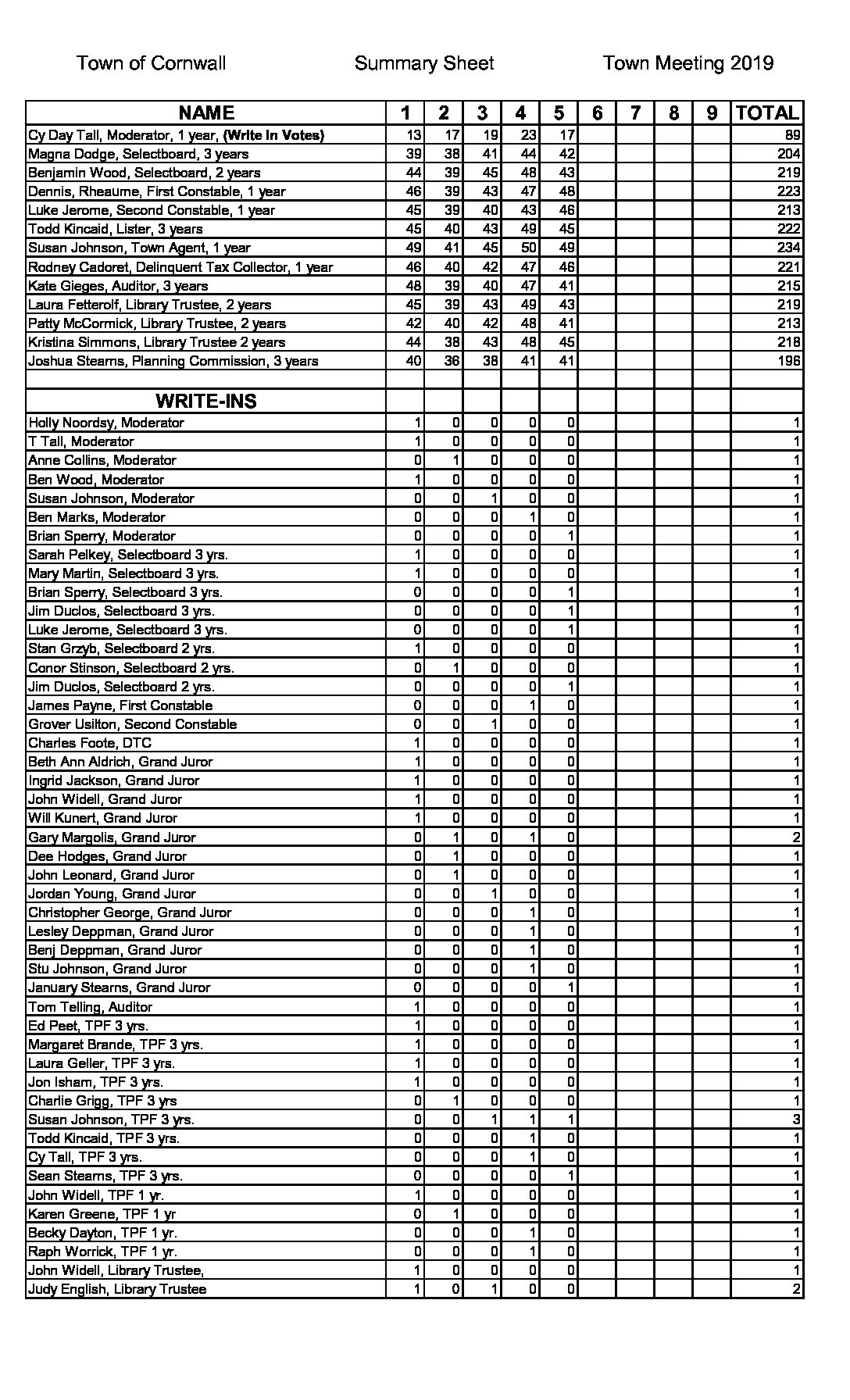 Town of Cornwall Summary Sheet Town Meeting 2019

| NAME | 1 | 2 | 3 | 4 | 5 | 6 | 7 | 8 | 9 | TOTAL |
|---|---|---|---|---|---|---|---|---|---|---|
| Cy Day Tall, Moderator, 1 year, (Write In Votes) | 13 | 17 | 19 | 23 | 17 | | | | | 89 |
| Magna Dodge, Selectboard, 3 years | 39 | 38 | 41 | 44 | 42 | | | | | 204 |
| Benjamin Wood, Selectboard, 2 years | 44 | 39 | 45 | 48 | 43 | | | | | 219 |
| Dennis, Rheaume, First Constable, 1 year | 46 | 39 | 43 | 47 | 48 | | | | | 223 |
| Luke Jerome, Second Constable, 1 year | 45 | 39 | 40 | 43 | 46 | | | | | 213 |
| Todd Kincaid, Lister, 3 years | 45 | 40 | 43 | 49 | 45 | | | | | 222 |
| Susan Johnson, Town Agent, 1 year | 49 | 41 | 45 | 50 | 49 | | | | | 234 |
| Rodney Cadoret, Delinquent Tax Collector, 1 year | 46 | 40 | 42 | 47 | 46 | | | | | 221 |
| Kate Gieges, Auditor, 3 years | 48 | 39 | 40 | 47 | 41 | | | | | 215 |
| Laura Fetterolf, Library Trustee, 2 years | 45 | 39 | 43 | 49 | 43 | | | | | 219 |
| Patty McCormick, Library Trustee, 2 years | 42 | 40 | 42 | 48 | 41 | | | | | 213 |
| Kristina Simmons, Library Trustee 2 years | 44 | 38 | 43 | 48 | 45 | | | | | 218 |
| Joshua Stearns, Planning Commission, 3 years | 40 | 36 | 38 | 41 | 41 | | | | | 196 |
| | | | | | | | | | | |
| WRITE-INS | | | | | | | | | | |
| Holly Noordsy, Moderator | 1 | 0 | 0 | 0 | 0 | | | | | 1 |
| T Tall, Moderator | 1 | 0 | 0 | 0 | 0 | | | | | 1 |
| Anne Collins, Moderator | 0 | 1 | 0 | 0 | 0 | | | | | 1 |
| Ben Wood, Moderator | 1 | 0 | 0 | 0 | 0 | | | | | 1 |
| Susan Johnson, Moderator | 0 | 0 | 1 | 0 | 0 | | | | | 1 |
| Ben Marks, Moderator | 0 | 0 | 0 | 1 | 0 | | | | | 1 |
| Brian Sperry, Moderator | 0 | 0 | 0 | 0 | 1 | | | | | 1 |
| Sarah Pelkey, Selectboard 3 yrs. | 1 | 0 | 0 | 0 | 0 | | | | | 1 |
| Mary Martin, Selectboard 3 yrs. | 1 | 0 | 0 | 0 | 0 | | | | | 1 |
| Brian Sperry, Selectboard 3 yrs. | 0 | 0 | 0 | 0 | 1 | | | | | 1 |
| Jim Duclos, Selectboard 3 yrs. | 0 | 0 | 0 | 0 | 1 | | | | | 1 |
| Luke Jerome, Selectboard 3 yrs. | 0 | 0 | 0 | 0 | 1 | | | | | 1 |
| Stan Grzyb, Selectboard 2 yrs. | 1 | 0 | 0 | 0 | 0 | | | | | 1 |
| Conor Stinson, Selectboard 2 yrs. | 0 | 1 | 0 | 0 | 0 | | | | | 1 |
| Jim Duclos, Selectboard 2 yrs. | 0 | 0 | 0 | 0 | 1 | | | | | 1 |
| James Payne, First Constable | 0 | 0 | 0 | 1 | 0 | | | | | 1 |
| Grover Usilton, Second Constable | 0 | 0 | 1 | 0 | 0 | | | | | 1 |
| Charles Foote, DTC | 1 | 0 | 0 | 0 | 0 | | | | | 1 |
| Beth Ann Aldrich, Grand Juror | 1 | 0 | 0 | 0 | 0 | | | | | 1 |
| Ingrid Jackson, Grand Juror | 1 | 0 | 0 | 0 | 0 | | | | | 1 |
| John Widell, Grand Juror | 1 | 0 | 0 | 0 | 0 | | | | | 1 |
| Will Kunert, Grand Juror | 1 | 0 | 0 | 0 | 0 | | | | | 1 |
| Gary Margolis, Grand Juror | 0 | 1 | 0 | 1 | 0 | | | | | 2 |
| Dee Hodges, Grand Juror | 0 | 1 | 0 | 0 | 0 | | | | | 1 |
| John Leonard, Grand Juror | 0 | 1 | 0 | 0 | 0 | | | | | 1 |
| Jordan Young, Grand Juror | 0 | 0 | 1 | 0 | 0 | | | | | 1 |
| Christopher George, Grand Juror | 0 | 0 | 0 | 1 | 0 | | | | | 1 |
| Lesley Deppman, Grand Juror | 0 | 0 | 0 | 1 | 0 | | | | | 1 |
| Benj Deppman, Grand Juror | 0 | 0 | 0 | 1 | 0 | | | | | 1 |
| Stu Johnson, Grand Juror | 0 | 0 | 0 | 1 | 0 | | | | | 1 |
| January Stearns, Grand Juror | 0 | 0 | 0 | 0 | 1 | | | | | 1 |
| Tom Telling, Auditor | 1 | 0 | 0 | 0 | 0 | | | | | 1 |
| Ed Peet, TPF 3 yrs. | 1 | 0 | 0 | 0 | 0 | | | | | 1 |
| Margaret Brande, TPF 3 yrs. | 1 | 0 | 0 | 0 | 0 | | | | | 1 |
| Laura Geller, TPF 3 yrs. | 1 | 0 | 0 | 0 | 0 | | | | | 1 |
| Jon Isham, TPF 3 yrs. | 1 | 0 | 0 | 0 | 0 | | | | | 1 |
| Charlie Grigg, TPF 3 yrs | 0 | 1 | 0 | 0 | 0 | | | | | 1 |
| Susan Johnson, TPF 3 yrs. | 0 | 0 | 1 | 1 | 1 | | | | | 3 |
| Todd Kincaid, TPF 3 yrs. | 0 | 0 | 0 | 1 | 0 | | | | | 1 |
| Cy Tall, TPF 3 yrs. | 0 | 0 | 0 | 1 | 0 | | | | | 1 |
| Sean Stearns, TPF 3 yrs. | 0 | 0 | 0 | 0 | 1 | | | | | 1 |
| John Widell, TPF 1 yr. | 1 | 0 | 0 | 0 | 0 | | | | | 1 |
| Karen Greene, TPF 1 yr | 0 | 1 | 0 | 0 | 0 | | | | | 1 |
| Becky Dayton, TPF 1 yr. | 0 | 0 | 0 | 1 | 0 | | | | | 1 |
| Raph Worrick, TPF 1 yr. | 0 | 0 | 0 | 1 | 0 | | | | | 1 |
| John Widell, Library Trustee, | 1 | 0 | 0 | 0 | 0 | | | | | 1 |
| Judy English, Library Trustee | 1 | 0 | 1 | 0 | 0 | | | | | 2 |